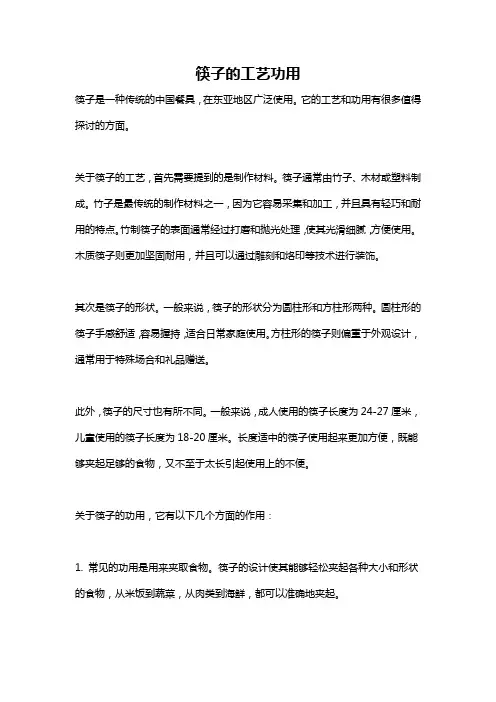 筷子的工艺功用

筷子是一种传统的中国餐具，在东亚地区广泛使用。它的工艺和功用有很多值得探讨的方面。

关于筷子的工艺，首先需要提到的是制作材料。筷子通常由竹子、木材或塑料制成。竹子是最传统的制作材料之一，因为它容易采集和加工，并且具有轻巧和耐用的特点。竹制筷子的表面通常经过打磨和抛光处理，使其光滑细腻，方便使用。木质筷子则更加坚固耐用，并且可以通过雕刻和烙印等技术进行装饰。

其次是筷子的形状。一般来说，筷子的形状分为圆柱形和方柱形两种。圆柱形的筷子手感舒适，容易握持，适合日常家庭使用。方柱形的筷子则偏重于外观设计，通常用于特殊场合和礼品赠送。

此外，筷子的尺寸也有所不同。一般来说，成人使用的筷子长度为 24-27 厘米，儿童使用的筷子长度为 18-20 厘米。长度适中的筷子使用起来更加方便，既能够夹起足够的食物，又不至于太长引起使用上的不便。

关于筷子的功用，它有以下几个方面的作用：

1. 常见的功用是用来夹取食物。筷子的设计使其能够轻松夹起各种大小和形状的食物，从米饭到蔬菜，从肉类到海鲜，都可以准确地夹起。